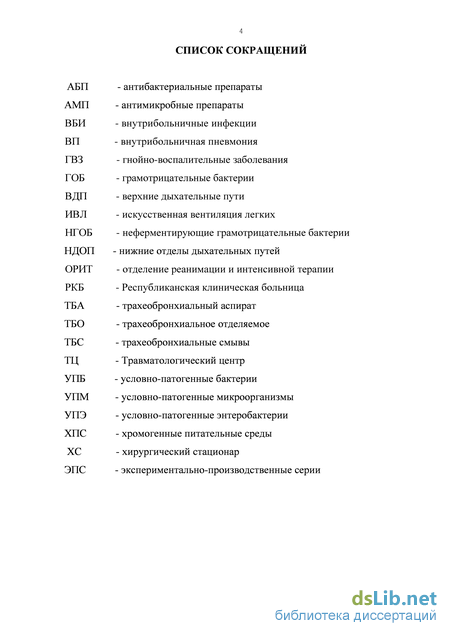 4

СПИСОК СОКРАЩЕНИЙ

АБП - антибактериальные препараты
АМП - антимикробные препараты
ВБИ - внутрибольничные инфекции
ВП - внутрибольничная пневмония
ГВЗ - гнойно-воспалительные заболевания
ГОБ - грамотрицательные бактерии
ВДП - верхние дыхательные пути
ИВЛ - искусственная вентиляция легких
НГОБ - неферментирующие грамотрицательные бактерии
НДОП - нижние отделы дыхательных путей
ОРИТ - отделение реанимации и интенсивной терапии
РКБ - Республиканская клиническая больница
ТБА - трахеобронхиальный аспират
ТБО - трахеобронхиальное отделяемое
ТБС - трахеобронхиальные смывы
ТЦ - Травматологический центр
УПБ - условно-патогенные бактерии
УПМ - условно-патогенные микроорганизмы
УПЭ - условно-патогенные энтеробактерии
ХПС - хромогенные питательные среды
ХС - хирургический стационар
ЭПС - экспериментально-производственные серии

dsLib.net
библиотека диссертаций